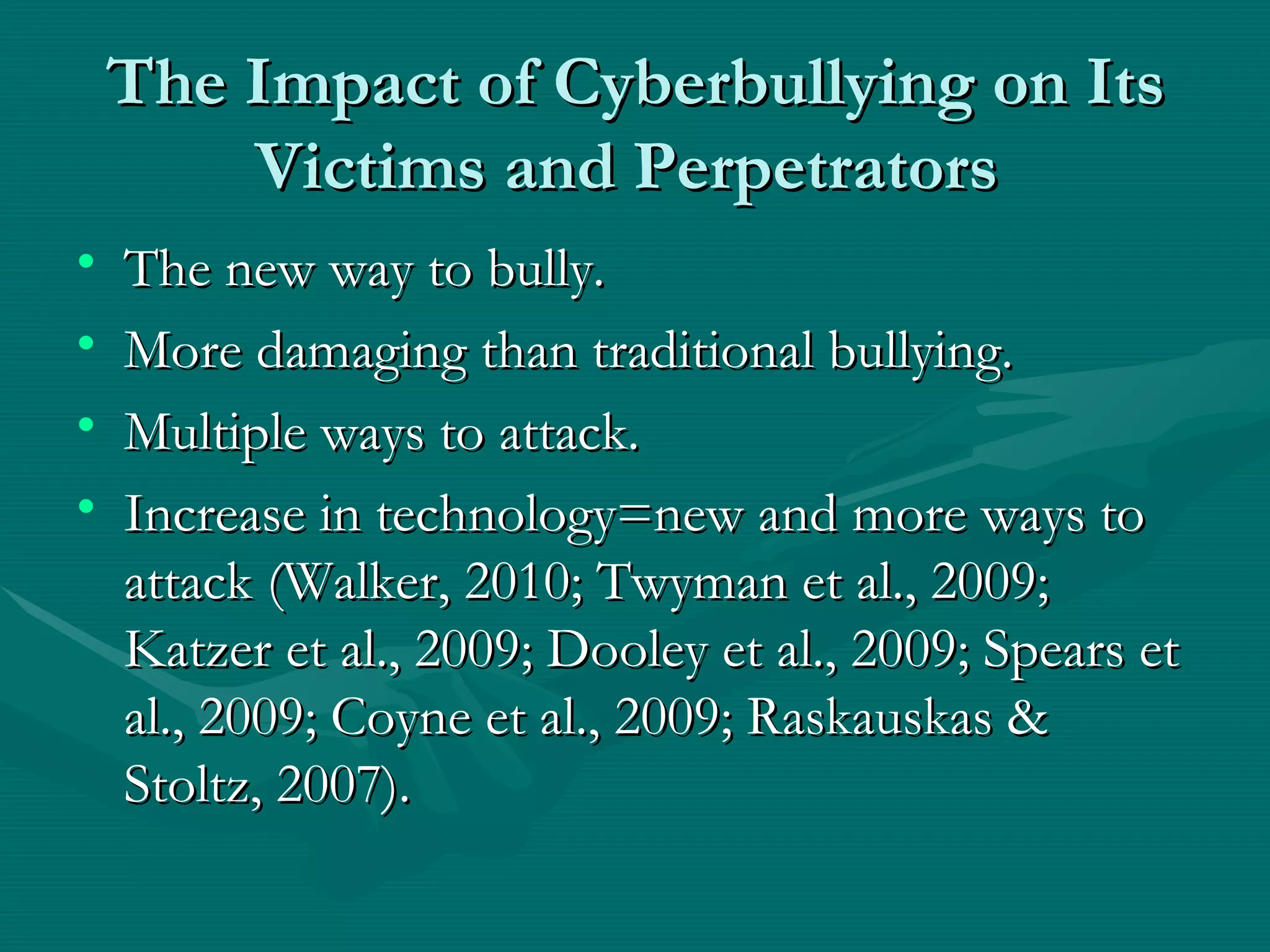 The Impact of Cyberbullying on Its Victims and Perpetrators

• The new way to bully.
• More damaging than traditional bullying.
• Multiple ways to attack.
• Increase in technology=new and more ways to attack (Walker, 2010; Twyman et al., 2009; Katzer et al., 2009; Dooley et al., 2009; Spears et al., 2009; Coyne et al., 2009; Raskauskas & Stoltz, 2007).